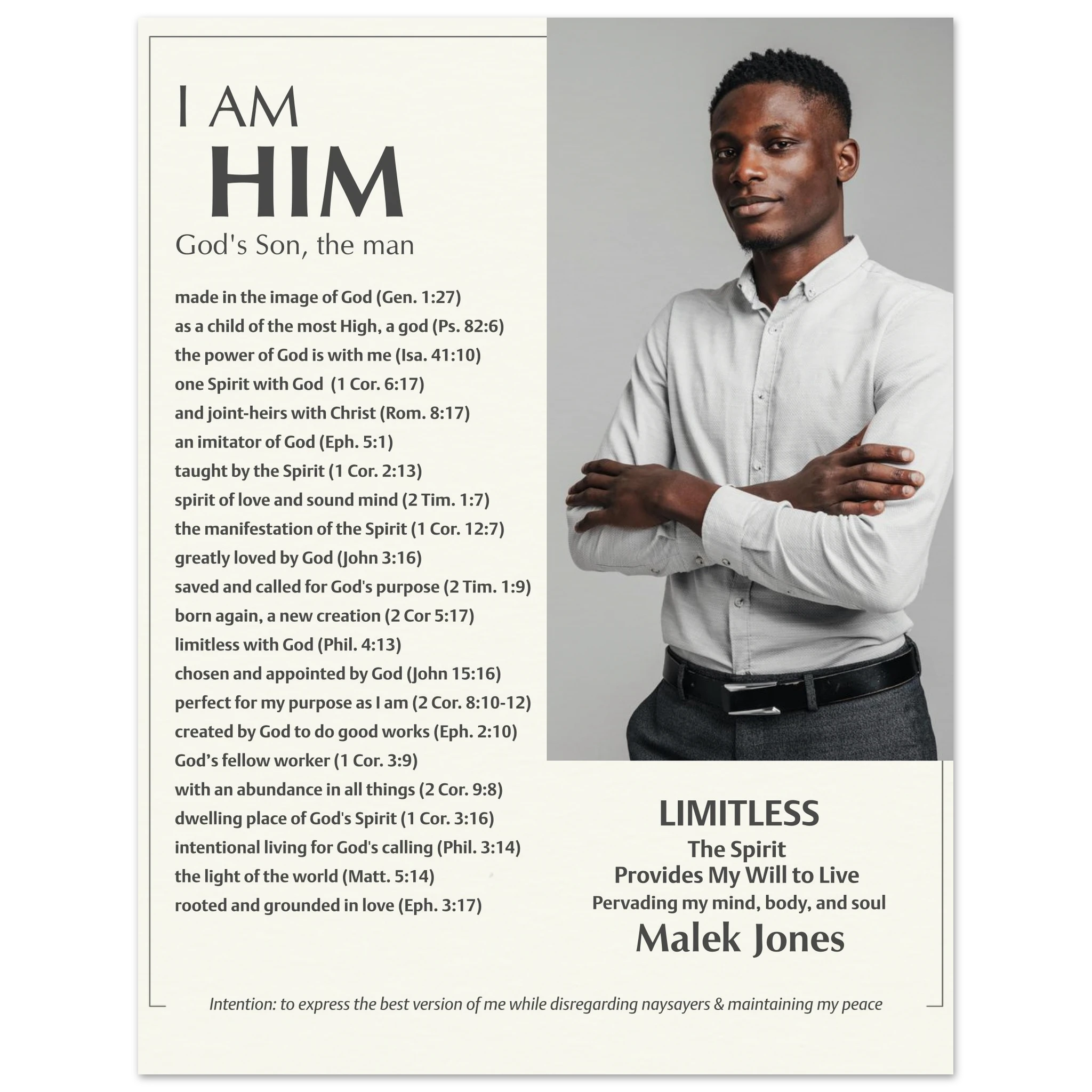 I AM
HIM
God's Son, the man

made in the image of God (Gen. 1:27)
as a child of the most High, a god (Ps. 82:6)
the power of God is with me (Isa. 41:10)
one Spirit with God (1 Cor. 6:17)
and joint-heirs with Christ (Rom. 8:17)
an imitator of God (Eph. 5:1)
taught by the Spirit (1 Cor. 2:13)
spirit of love and sound mind (2 Tim. 1:7)
the manifestation of the Spirit (1 Cor. 12:7)
greatly loved by God (John 3:16)
saved and called for God's purpose (2 Tim. 1:9)
born again, a new creation (2 Cor 5:17)
limitless with God (Phil. 4:13)
chosen and appointed by God (John 15:16)
perfect for my purpose as I am (2 Cor. 8:10-12)
created by God to do good works (Eph. 2:10)
God's fellow worker (1 Cor. 3:9)
with an abundance in all things (2 Cor. 9:8)
dwelling place of God's Spirit (1 Cor. 3:16)
intentional living for God's calling (Phil. 3:14)
the light of the world (Matt. 5:14)
rooted and grounded in love (Eph. 3:17)

LIMITLESS
The Spirit
Provides My Will to Live
Pervading my mind, body, and soul
Malek Jones

Intention: to express the best version of me while disregarding naysayers & maintaining my peace